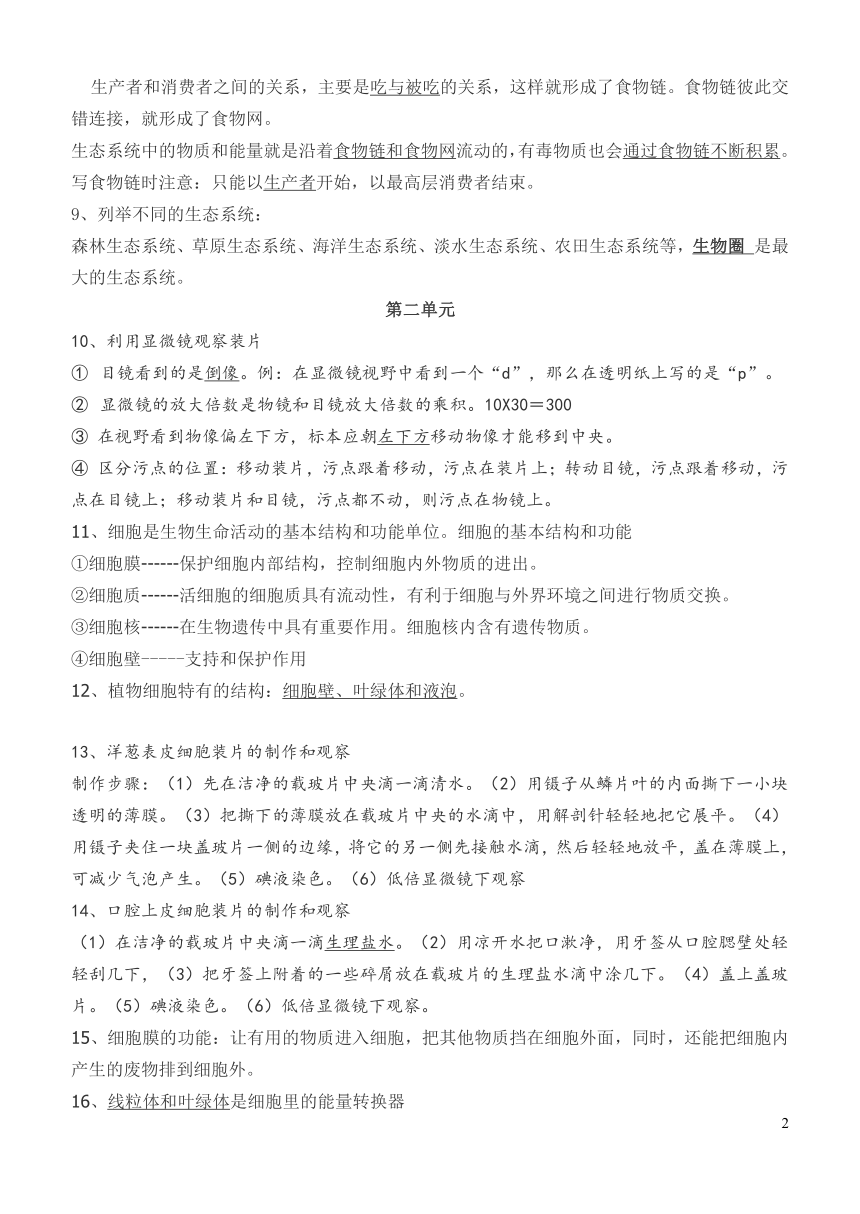 生产者和消费者之间的关系，主要是吃与被吃的关系，这样就形成了食物链。食物链彼此交错连接，就形成了食物网。
生态系统中的物质和能量就是沿着食物链和食物网流动的，有毒物质也会通过食物链不断积累。
写食物链时注意：只能以生产者开始，以最高层消费者结束。
9、列举不同的生态系统：
森林生态系统、草原生态系统、海洋生态系统、淡水生态系统、农田生态系统等，生物圈 是最大的生态系统。

第二单元

10、利用显微镜观察装片
① 目镜看到的是倒像。例：在显微镜视野中看到一个“d”，那么在透明纸上写的是“p”。
② 显微镜的放大倍数是物镜和目镜放大倍数的乘积。10X30＝300
③ 在视野看到物像偏左下方，标本应朝左下方移动物像才能移到中央。
④ 区分污点的位置：移动装片，污点跟着移动，污点在装片上；转动目镜，污点跟着移动，污点在目镜上；移动装片和目镜，污点都不动，则污点在物镜上。
11、细胞是生物生命活动的基本结构和功能单位。细胞的基本结构和功能
①细胞膜------保护细胞内部结构，控制细胞内外物质的进出。
②细胞质------活细胞的细胞质具有流动性，有利于细胞与外界环境之间进行物质交换。
③细胞核------在生物遗传中具有重要作用。细胞核内含有遗传物质。
④细胞壁-----支持和保护作用
12、植物细胞特有的结构：细胞壁、叶绿体和液泡。

13、洋葱表皮细胞装片的制作和观察
制作步骤：（1）先在洁净的载玻片中央滴一滴清水。（2）用镊子从鳞片叶的内面撕下一小块透明的薄膜。（3）把撕下的薄膜放在载玻片中央的水滴中，用解剖针轻轻地把它展平。（4）用镊子夹住一块盖玻片一侧的边缘，将它的另一侧先接触水滴，然后轻轻地放平，盖在薄膜上，可减少气泡产生。（5）碘液染色。（6）低倍显微镜下观察
14、口腔上皮细胞装片的制作和观察
（1）在洁净的载玻片中央滴一滴生理盐水。（2）用凉开水把口漱净，用牙签从口腔腮壁处轻轻刮几下，（3）把牙签上附着的一些碎屑放在载玻片的生理盐水滴中涂几下。（4）盖上盖玻片。（5）碘液染色。（6）低倍显微镜下观察。
15、细胞膜的功能：让有用的物质进入细胞，把其他物质挡在细胞外面，同时，还能把细胞内产生的废物排到细胞外。
16、线粒体和叶绿体是细胞里的能量转换器

2